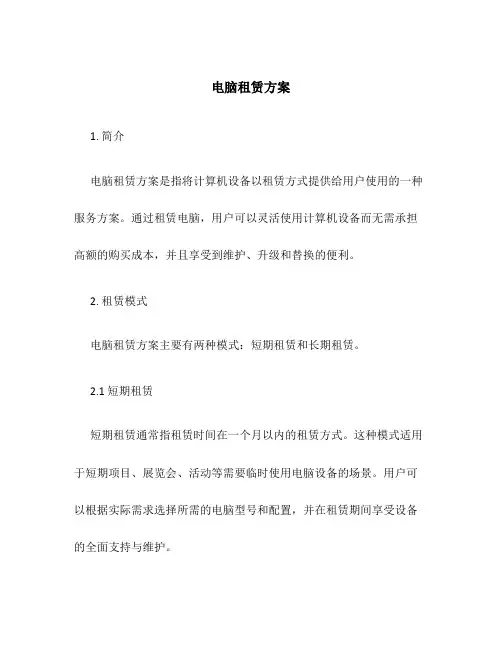 电脑租赁方案

1. 简介

电脑租赁方案是指将计算机设备以租赁方式提供给用户使用的一种服务方案。通过租赁电脑，用户可以灵活使用计算机设备而无需承担高额的购买成本，并且享受到维护、升级和替换的便利。

2. 租赁模式

电脑租赁方案主要有两种模式：短期租赁和长期租赁。

2.1 短期租赁

短期租赁通常指租赁时间在一个月以内的租赁方式。这种模式适用于短期项目、展览会、活动等需要临时使用电脑设备的场景。用户可以根据实际需求选择所需的电脑型号和配置，并在租赁期间享受设备的全面支持与维护。